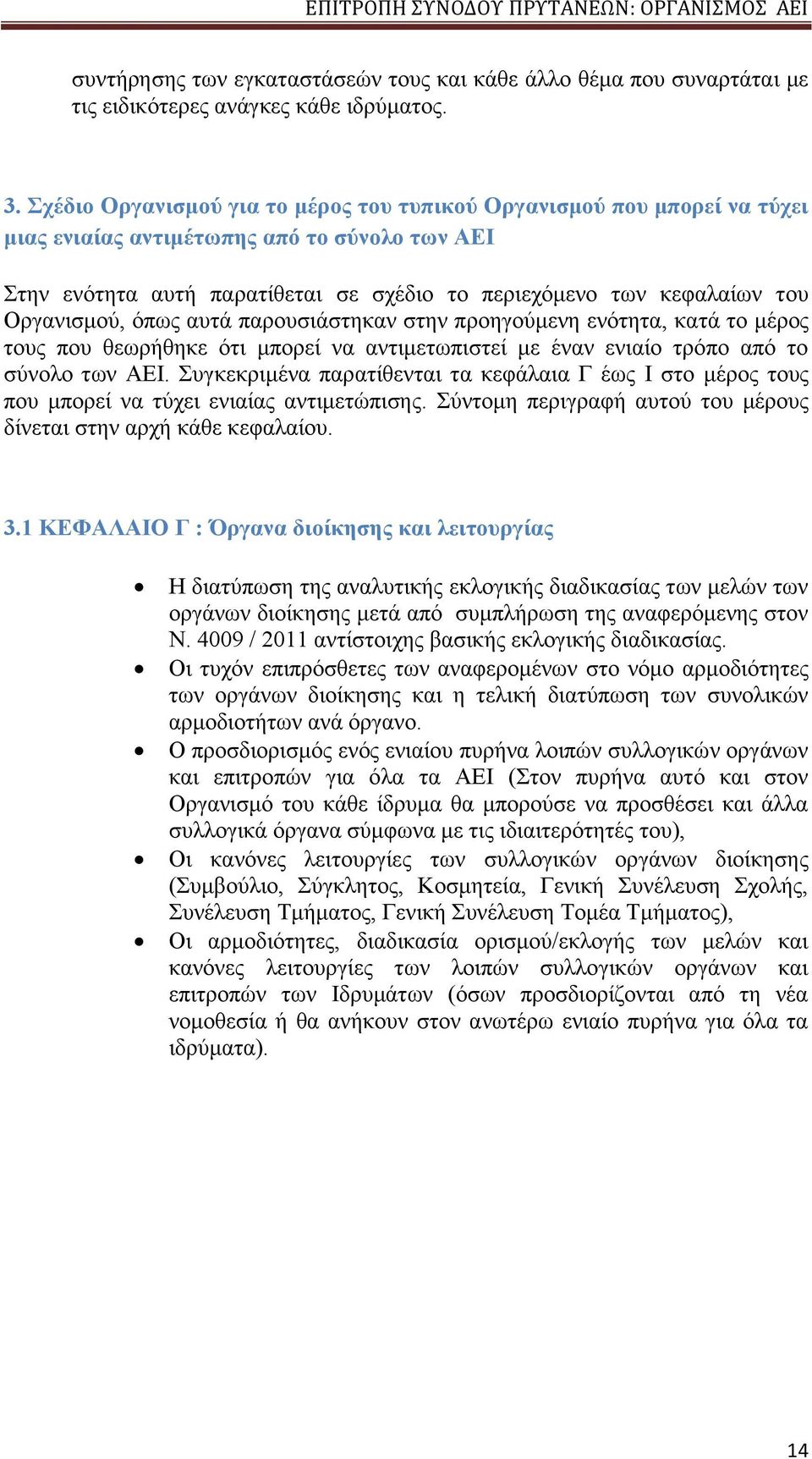 ΕΠΙΤΡΟΠΗ ΣΥΝΟΔΟΥ ΠΡΥΤΑΝΕΩΝ: ΟΡΓΑΝΙΣΜΟΣ ΑΕΙ

συντήρησης των εγκαταστάσεών τους και κάθε άλλο θέμα που συναρτάται με τις ειδικότερες ανάγκες κάθε ιδρύματος.

3. Σχέδιο Οργανισμού για το μέρος του τυπικού Οργανισμού που μπορεί να τύχει μιας ενιαίας αντιμέτωπης από το σύνολο των ΑΕΙ

Στην ενότητα αυτή παρατίθεται σε σχέδιο το περιεχόμενο των κεφαλαίων του Οργανισμού, όπως αυτά παρουσιάστηκαν στην προηγούμενη ενότητα, κατά το μέρος τους που θεωρήθηκε ότι μπορεί να αντιμετωπιστεί με έναν ενιαίο τρόπο από το σύνολο των ΑΕΙ. Συγκεκριμένα παρατίθενται τα κεφάλαια Γ έως Ι στο μέρος τους που μπορεί να τύχει ενιαίας αντιμετώπισης. Σύντομη περιγραφή αυτού του μέρους δίνεται στην αρχή κάθε κεφαλαίου.

3.1 ΚΕΦΑΛΑΙΟ Γ : Όργανα διοίκησης και λειτουργίας

• Η διατύπωση της αναλυτικής εκλογικής διαδικασίας των μελών των οργάνων διοίκησης μετά από συμπλήρωση της αναφερόμενης στον Ν. 4009 / 2011 αντίστοιχης βασικής εκλογικής διαδικασίας.
• Οι τυχόν επιπρόσθετες των αναφερομένων στο νόμο αρμοδιότητες των οργάνων διοίκησης και η τελική διατύπωση των συνολικών αρμοδιοτήτων ανά όργανο.
• Ο προσδιορισμός ενός ενιαίου πυρήνα λοιπών συλλογικών οργάνων και επιτροπών για όλα τα ΑΕΙ (Στον πυρήνα αυτό και στον Οργανισμό του κάθε ίδρυμα θα μπορούσε να προσθέσει και άλλα συλλογικά όργανα σύμφωνα με τις ιδιαιτερότητές του),
• Οι κανόνες λειτουργίες των συλλογικών οργάνων διοίκησης (Συμβούλιο, Σύγκλητος, Κοσμητεία, Γενική Συνέλευση Σχολής, Συνέλευση Τμήματος, Γενική Συνέλευση Τομέα Τμήματος),
• Οι αρμοδιότητες, διαδικασία ορισμού/εκλογής των μελών και κανόνες λειτουργίες των λοιπών συλλογικών οργάνων και επιτροπών των Ιδρυμάτων (όσων προσδιορίζονται από τη νέα νομοθεσία ή θα ανήκουν στον ανωτέρω ενιαίο πυρήνα για όλα τα ιδρύματα).

14